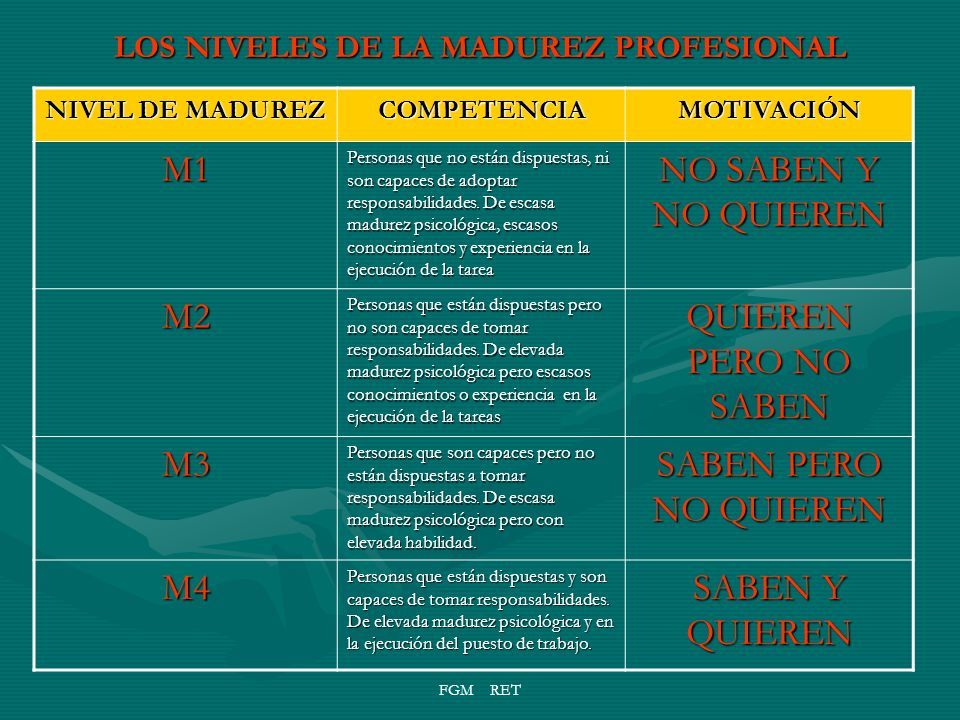 LOS NIVELES DE LA MADUREZ PROFESIONAL

| NIVEL DE MADUREZ | COMPETENCIA | MOTIVACIÓN |
|---|---|---|
| M1 | Personas que no están dispuestas, ni son capaces de adoptar responsabilidades. De escasa madurez psicológica, escasos conocimientos y experiencia en la ejecución de la tarea | NO SABEN Y NO QUIEREN |
| M2 | Personas que están dispuestas pero no son capaces de tomar responsabilidades. De elevada madurez psicológica pero escasos conocimientos o experiencia en la ejecución de la tareas | QUIEREN PERO NO SABEN |
| M3 | Personas que son capaces pero no están dispuestas a tomar responsabilidades. De escasa madurez psicológica pero con elevada habilidad. | SABEN PERO NO QUIEREN |
| M4 | Personas que están dispuestas y son capaces de tomar responsabilidades. De elevada madurez psicológica y en la ejecución del puesto de trabajo. | SABEN Y QUIEREN |

FGM RET